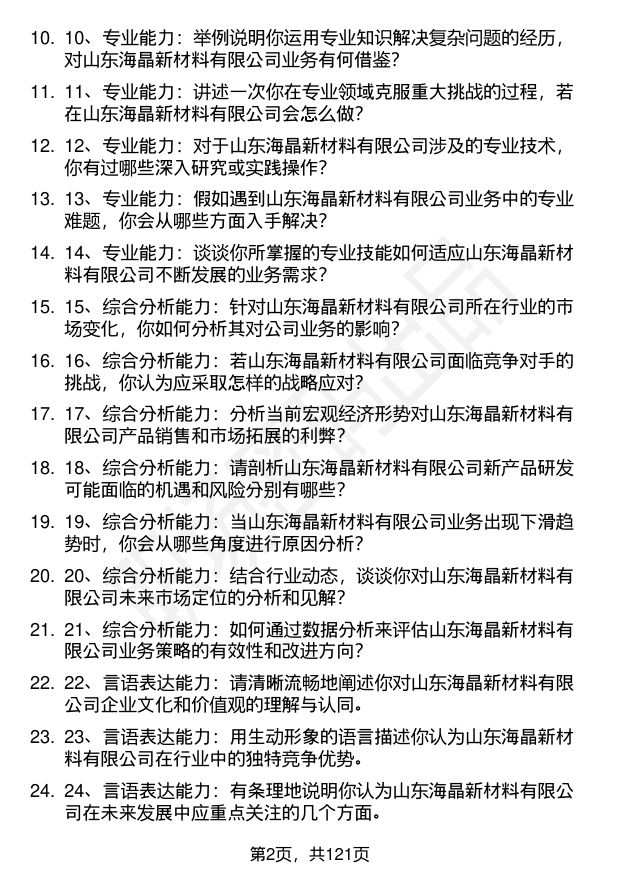 10. 10、专业能力：举例说明你运用专业知识解决复杂问题的经历，对山东海晶新材料有限公司业务有何借鉴？

11. 11、专业能力：讲述一次你在专业领域克服重大挑战的过程，若在山东海晶新材料有限公司会怎么做？

12. 12、专业能力：对于山东海晶新材料有限公司涉及的专业技术，你有过哪些深入研究或实践操作？

13. 13、专业能力：假如遇到山东海晶新材料有限公司业务中的专业难题，你会从哪些方面入手解决？

14. 14、专业能力：谈谈你所掌握的专业技能如何适应山东海晶新材料有限公司不断发展的业务需求？

15. 15、综合分析能力：针对山东海晶新材料有限公司所在行业的市场变化，你如何分析其对公司业务的影响？

16. 16、综合分析能力：若山东海晶新材料有限公司面临竞争对手的挑战，你认为应采取怎样的战略应对？

17. 17、综合分析能力：分析当前宏观经济形势对山东海晶新材料有限公司产品销售和市场拓展的利弊？

18. 18、综合分析能力：请剖析山东海晶新材料有限公司新产品研发可能面临的机遇和风险分别有哪些？

19. 19、综合分析能力：当山东海晶新材料有限公司业务出现下滑趋势时，你会从哪些角度进行原因分析？

20. 20、综合分析能力：结合行业动态，谈谈你对山东海晶新材料有限公司未来市场定位的分析和见解？

21. 21、综合分析能力：如何通过数据分析来评估山东海晶新材料有限公司业务策略的有效性和改进方向？

22. 22、言语表达能力：请清晰流畅地阐述你对山东海晶新材料有限公司企业文化和价值观的理解与认同。

23. 23、言语表达能力：用生动形象的语言描述你认为山东海晶新材料有限公司在行业中的独特竞争优势。

24. 24、言语表达能力：有条理地说明你认为山东海晶新材料有限公司在未来发展中应重点关注的几个方面。

第2页，共121页